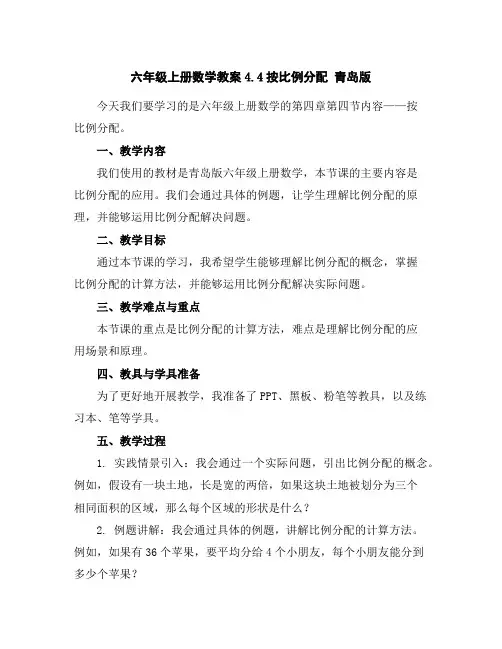 六年级上册数学教案 4.4 按比例分配 青岛版

今天我们要学习的是六年级上册数学的第四章第四节内容——按比例分配。

一、教学内容

我们使用的教材是青岛版六年级上册数学，本节课的主要内容是比例分配的应用。我们会通过具体的例题，让学生理解比例分配的原理，并能够运用比例分配解决问题。

二、教学目标

通过本节课的学习，我希望学生能够理解比例分配的概念，掌握比例分配的计算方法，并能够运用比例分配解决实际问题。

三、教学难点与重点

本节课的重点是比例分配的计算方法，难点是理解比例分配的应用场景和原理。

四、教具与学具准备

为了更好地开展教学，我准备了 PPT、黑板、粉笔等教具，以及练习本、笔等学具。

五、教学过程

1. 实践情景引入：我会通过一个实际问题，引出比例分配的概念。例如，假设有一块土地，长是宽的两倍，如果这块土地被划分为三个相同面积的区域，那么每个区域的形状是什么？

2. 例题讲解：我会通过具体的例题，讲解比例分配的计算方法。例如，如果有 36 个苹果，要平均分给 4 个小朋友，每个小朋友能分到多少个苹果？